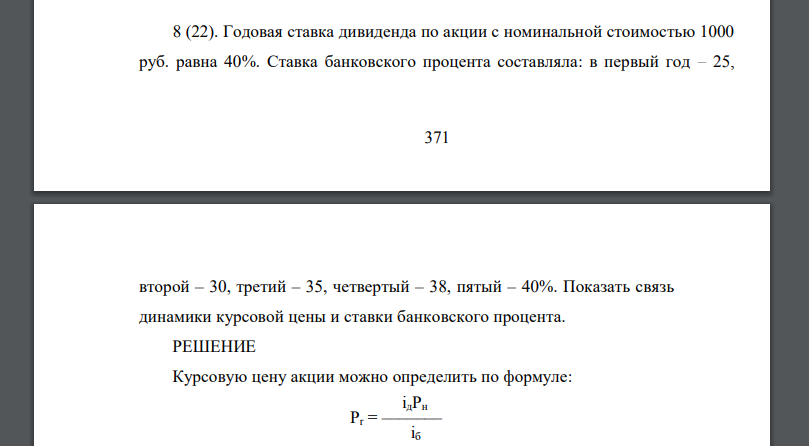 8 (22). Годовая ставка дивиденда по акции с номинальной стоимостью 1000 руб. равна 40%. Ставка банковского процента составляла: в первый год – 25,

371

второй – 30, третий – 35, четвертый – 38, пятый – 40%. Показать связь динамики курсовой цены и ставки банковского процента.

РЕШЕНИЕ

Курсовую цену акции можно определить по формуле:

$P_г = \frac{i_д P_н}{i_б}$